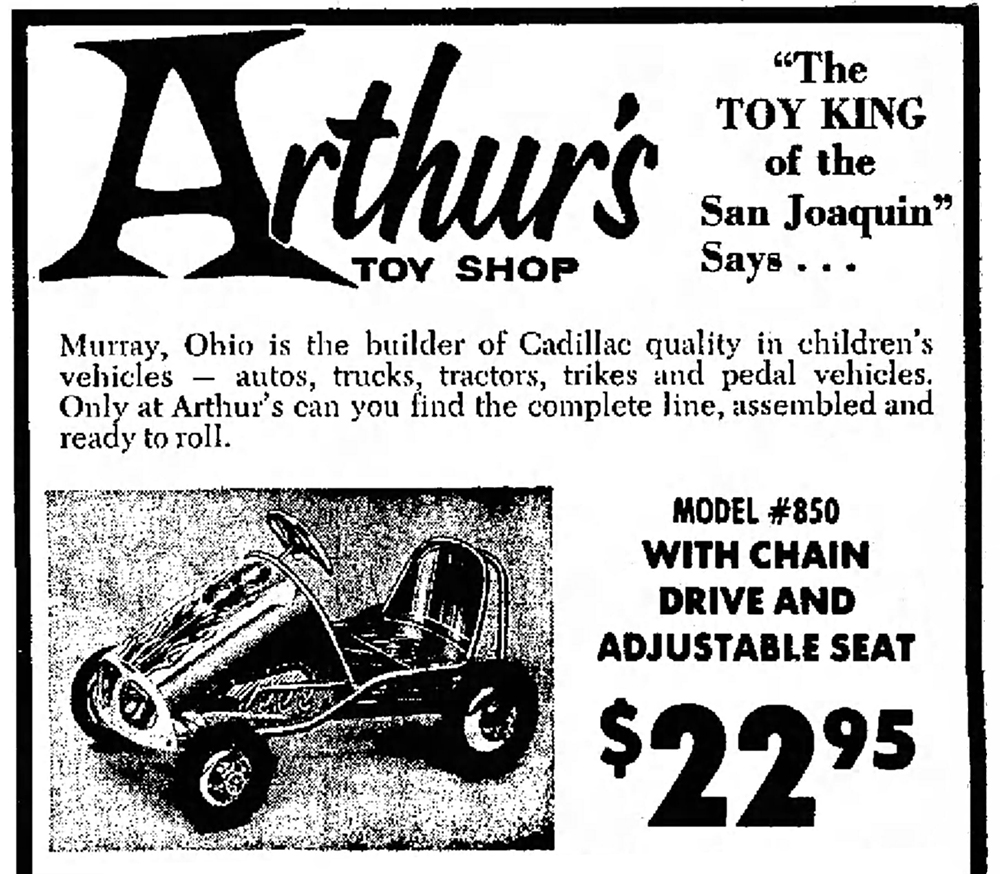 Arthur's
TOY SHOP

"The
TOY KING
of the
San Joaquin"
Says . . .

Murray, Ohio is the builder of Cadillac quality in children's vehicles — autos, trucks, tractors, trikes and pedal vehicles. Only at Arthur's can you find the complete line, assembled and ready to roll.

MODEL #850
WITH CHAIN
DRIVE AND
ADJUSTABLE SEAT

$22.95